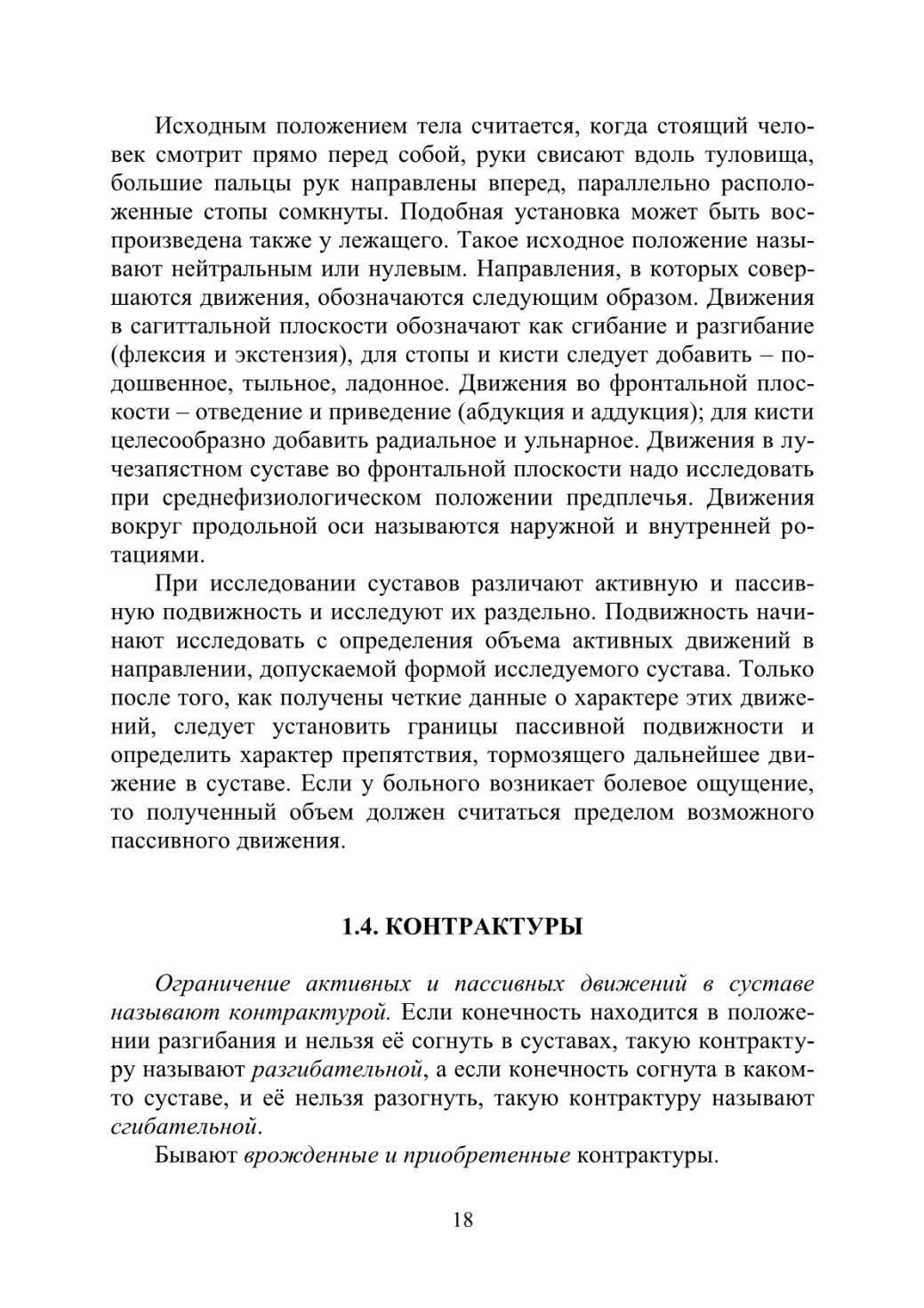 Исходным положением тела считается, когда стоящий человек смотрит прямо перед собой, руки свисают вдоль туловища, большие пальцы рук направлены вперед, параллельно расположенные стопы сомкнуты. Подобная установка может быть воспроизведена также у лежащего. Такое исходное положение называют нейтральным или нулевым. Направления, в которых совершаются движения, обозначаются следующим образом. Движения в сагиттальной плоскости обозначают как сгибание и разгибание (флексия и экстензия), для стопы и кисти следует добавить – подошвенное, тыльное, ладонное. Движения во фронтальной плоскости – отведение и приведение (абдукция и аддукция); для кисти целесообразно добавить радиальное и ульнарное. Движения в лучезапястном суставе во фронтальной плоскости надо исследовать при среднефизиологическом положении предплечья. Движения вокруг продольной оси называются наружной и внутренней ротациями.

При исследовании суставов различают активную и пассивную подвижность и исследуют их раздельно. Подвижность начинают исследовать с определения объема активных движений в направлении, допускаемой формой исследуемого сустава. Только после того, как получены четкие данные о характере этих движений, следует установить границы пассивной подвижности и определить характер препятствия, тормозящего дальнейшее движение в суставе. Если у больного возникает болевое ощущение, то полученный объем должен считаться пределом возможного пассивного движения.

1.4. КОНТРАКТУРЫ

Ограничение активных и пассивных движений в суставе называют контрактурой. Если конечность находится в положении разгибания и нельзя её согнуть в суставах, такую контрактуру называют разгибательной, а если конечность согнута в каком-то суставе, и её нельзя разогнуть, такую контрактуру называют сгибательной.

Бывают врожденные и приобретенные контрактуры.

18